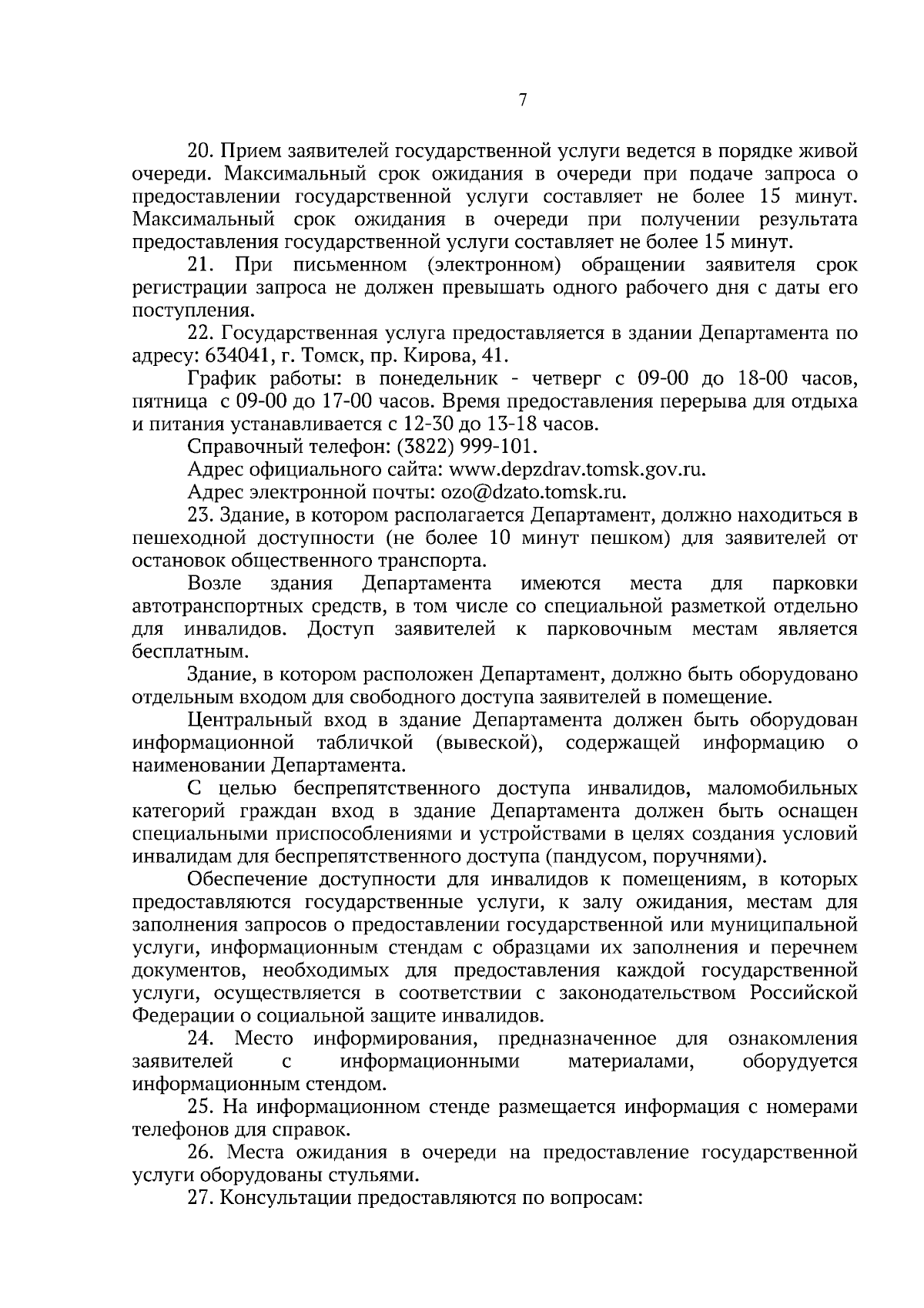 7

20. Прием заявителей государственной услуги ведется в порядке живой очереди. Максимальный срок ожидания в очереди при подаче запроса о предоставлении государственной услуги составляет не более 15 минут. Максимальный срок ожидания в очереди при получении результата предоставления государственной услуги составляет не более 15 минут.

21. При письменном (электронном) обращении заявителя срок регистрации запроса не должен превышать одного рабочего дня с даты его поступления.

22. Государственная услуга предоставляется в здании Департамента по адресу: 634041, г. Томск, пр. Кирова, 41.

График работы: в понедельник - четверг с 09-00 до 18-00 часов, пятница с 09-00 до 17-00 часов. Время предоставления перерыва для отдыха и питания устанавливается с 12-30 до 13-18 часов.

Справочный телефон: (3822) 999-101.

Адрес официального сайта: www.depzdrav.tomsk.gov.ru.

Адрес электронной почты: ozo@dzato.tomsk.ru.

23. Здание, в котором располагается Департамент, должно находиться в пешеходной доступности (не более 10 минут пешком) для заявителей от остановок общественного транспорта.

Возле здания Департамента имеются места для парковки автотранспортных средств, в том числе со специальной разметкой отдельно для инвалидов. Доступ заявителей к парковочным местам является бесплатным.

Здание, в котором расположен Департамент, должно быть оборудовано отдельным входом для свободного доступа заявителей в помещение.

Центральный вход в здание Департамента должен быть оборудован информационной табличкой (вывеской), содержащей информацию о наименовании Департамента.

С целью беспрепятственного доступа инвалидов, маломобильных категорий граждан вход в здание Департамента должен быть оснащен специальными приспособлениями и устройствами в целях создания условий инвалидам для беспрепятственного доступа (пандусом, поручнями).

Обеспечение доступности для инвалидов к помещениям, в которых предоставляются государственные услуги, к залу ожидания, местам для заполнения запросов о предоставлении государственной или муниципальной услуги, информационным стендам с образцами их заполнения и перечнем документов, необходимых для предоставления каждой государственной услуги, осуществляется в соответствии с законодательством Российской Федерации о социальной защите инвалидов.

24. Место информирования, предназначенное для ознакомления заявителей с информационными материалами, оборудуется информационным стендом.

25. На информационном стенде размещается информация с номерами телефонов для справок.

26. Места ожидания в очереди на предоставление государственной услуги оборудованы стульями.

27. Консультации предоставляются по вопросам: